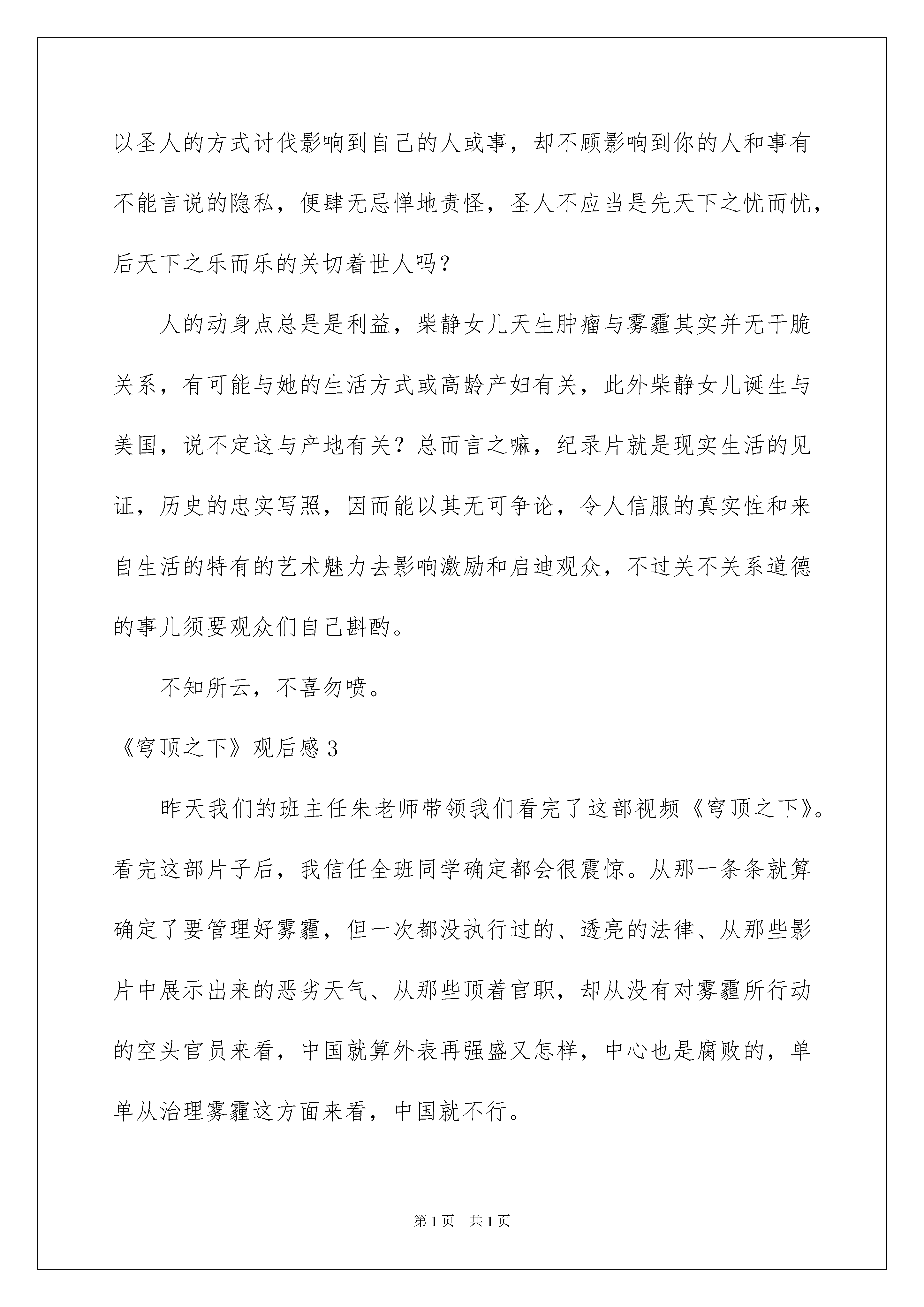 以圣人的方式讨伐影响到自己的人或事，却不顾影响到你的人和事有不能言说的隐私，便肆无忌惮地责怪，圣人不应当是先天下之忧而忧，后天下之乐而乐的关切着世人吗？

人的动身点总是是利益，柴静女儿天生肿瘤与雾霾其实并无干脆关系，有可能与她的生活方式或高龄产妇有关，此外柴静女儿诞生与美国，说不定这与产地有关？总而言之嘛，纪录片就是现实生活的见证，历史的忠实写照，因而能以其无可争论，令人信服的真实性和来自生活的特有的艺术魅力去影响激励和启迪观众，不过关不关系道德的事儿须要观众们自己斟酌。

不知所云，不喜勿喷。

《穹顶之下》观后感3

昨天我们的班主任朱老师带领我们看完了这部视频《穹顶之下》。看完这部片子后，我信任全班同学确定都会很震惊。从那一条条就算确定了要管理好雾霾，但一次都没执行过的、透亮的法律、从那些影片中展示出来的恶劣天气、从那些顶着官职，却从没有对雾霾所行动的空头官员来看，中国就算外表再强盛又怎样，中心也是腐败的，单单从治理雾霾这方面来看，中国就不行。

第1页 共1页